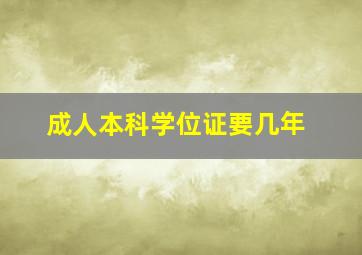 成人本科学位证要几年